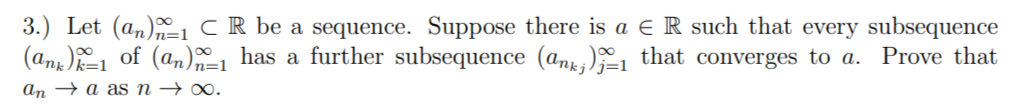 3.) Let $(a_n)_{n=1}^{\infty} \subset \mathbb{R}$ be a sequence. Suppose there is $a \in \mathbb{R}$ such that every subsequence $(a_{n_k})_{k=1}^{\infty}$ of $(a_n)_{n=1}^{\infty}$ has a further subsequence $(a_{n_{k_j}})_{j=1}^{\infty}$ that converges to $a$. Prove that $a_n \to a$ as $n \to \infty$.